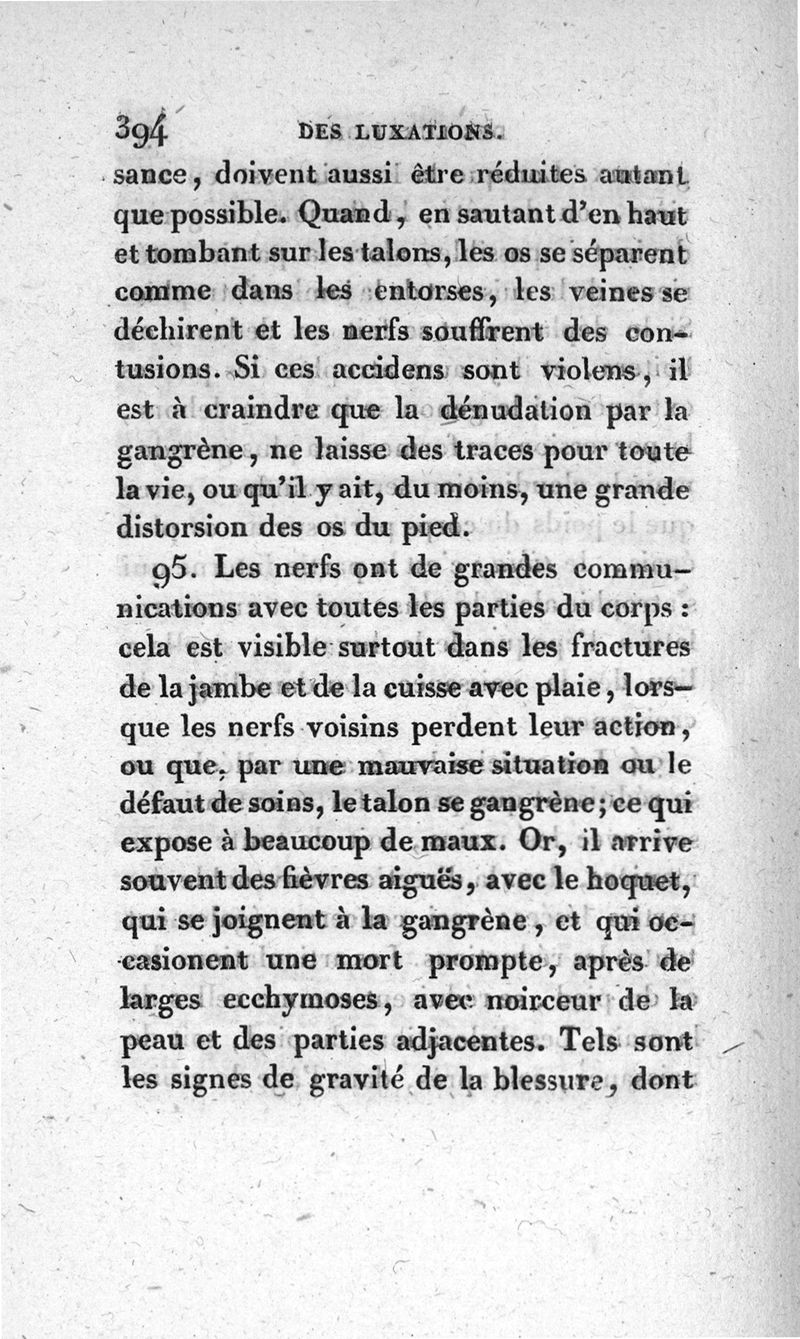 394 DES LUXATIONS.

sance, doivent aussi être réduites autant que possible. Quand, en sautant d'en haut et tombant sur les talons, les os se séparent comme dans les entorses, les veines se déchirent et les nerfs souffrent des contusions. Si ces accidens sont violens, il est à craindre que la dénudation par la gangrène, ne laisse des traces pour toute la vie, ou qu'il y ait, du moins, une grande distorsion des os du pied.

95. Les nerfs ont de grandes communications avec toutes les parties du corps : cela est visible surtout dans les fractures de la jambe et de la cuisse avec plaie, lorsque les nerfs voisins perdent leur action, ou que, par une mauvaise situation ou le défaut de soins, le talon se gangrène; ce qui expose à beaucoup de maux. Or, il arrive souvent des fièvres aiguës, avec le hoquet, qui se joignent à la gangrène, et qui occasionent une mort prompte, après de larges ecchymoses, avec noirceur de la peau et des parties adjacentes. Tels sont les signes de gravité de la blessure, dont